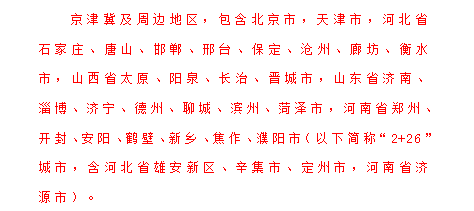 京津冀及周边地区，包含北京市，天津市，河北省石家庄、唐山、邯郸、邢台、保定、沧州、廊坊、衡水市，山西省太原、阳泉、长治、晋城市，山东省济南、淄博、济宁、德州、聊城、滨州、菏泽市，河南省郑州、开封、安阳、鹤壁、新乡、焦作、濮阳市（以下简称“2+26”城市，含河北省雄安新区、辛集市、定州市，河南省济源市）。